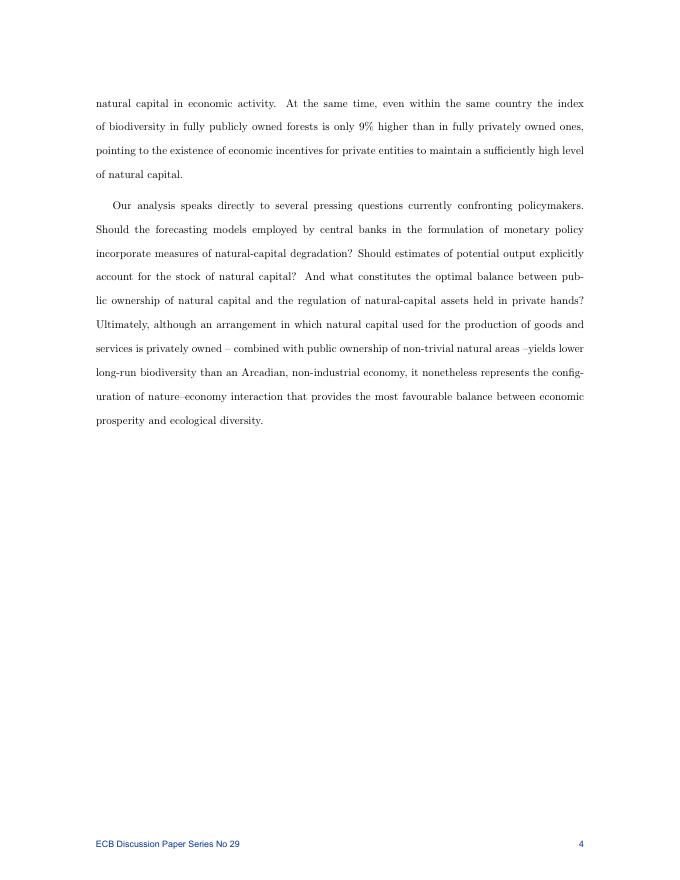 natural capital in economic activity. At the same time, even within the same country the index of biodiversity in fully publicly owned forests is only 9% higher than in fully privately owned ones, pointing to the existence of economic incentives for private entities to maintain a sufficiently high level of natural capital.

Our analysis speaks directly to several pressing questions currently confronting policymakers. Should the forecasting models employed by central banks in the formulation of monetary policy incorporate measures of natural-capital degradation? Should estimates of potential output explicitly account for the stock of natural capital? And what constitutes the optimal balance between public ownership of natural capital and the regulation of natural-capital assets held in private hands? Ultimately, although an arrangement in which natural capital used for the production of goods and services is privately owned – combined with public ownership of non-trivial natural areas –yields lower long-run biodiversity than an Arcadian, non-industrial economy, it nonetheless represents the configuration of nature–economy interaction that provides the most favourable balance between economic prosperity and ecological diversity.

ECB Discussion Paper Series No 29

4